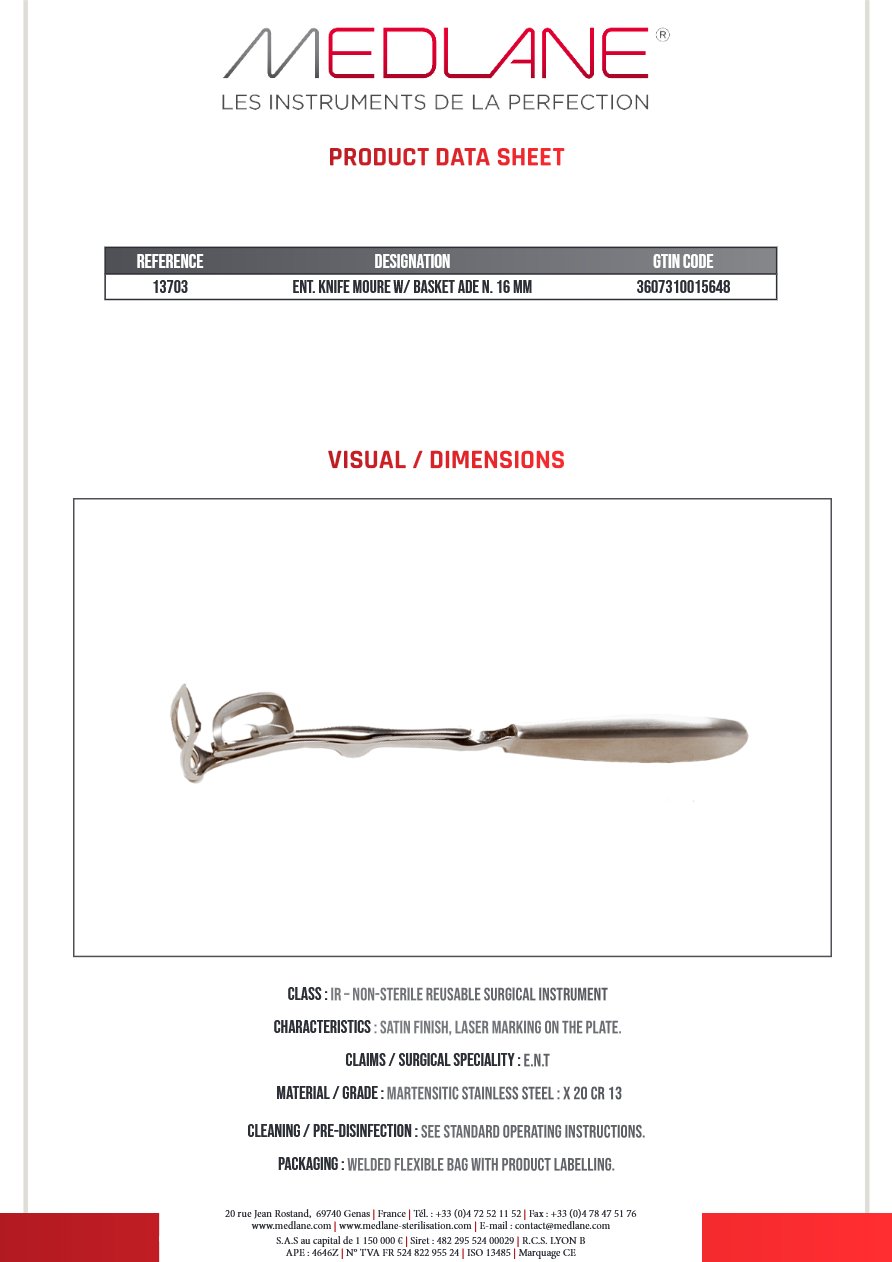 MEDLANE®
LES INSTRUMENTS DE LA PERFECTION

PRODUCT DATA SHEET

| REFERENCE | DESIGNATION | GTIN CODE |
|---|---|---|
| 13703 | ENT. KNIFE MOURE W/ BASKET ADE N. 16 MM | 3607310015648 |

VISUAL / DIMENSIONS

CLASS : IR – NON-STERILE REUSABLE SURGICAL INSTRUMENT

CHARACTERISTICS : SATIN FINISH, LASER MARKING ON THE PLATE.

CLAIMS / SURGICAL SPECIALITY : E.N.T

MATERIAL / GRADE : MARTENSITIC STAINLESS STEEL : X 20 CR 13

CLEANING / PRE-DISINFECTION : SEE STANDARD OPERATING INSTRUCTIONS.

PACKAGING : WELDED FLEXIBLE BAG WITH PRODUCT LABELLING.

20 rue Jean Rostand, 69740 Genas | France | Tél. : +33 (0)4 72 52 11 52 | Fax : +33 (0)4 78 47 51 76
www.medlane.com | www.medlane-sterilisation.com | E-mail : contact@medlane.com
S.A.S au capital de 1 150 000 € | Siret : 482 295 524 00029 | R.C.S. LYON B
APE : 4646Z | N° TVA FR 524 822 955 24 | ISO 13485 | Marquage CE